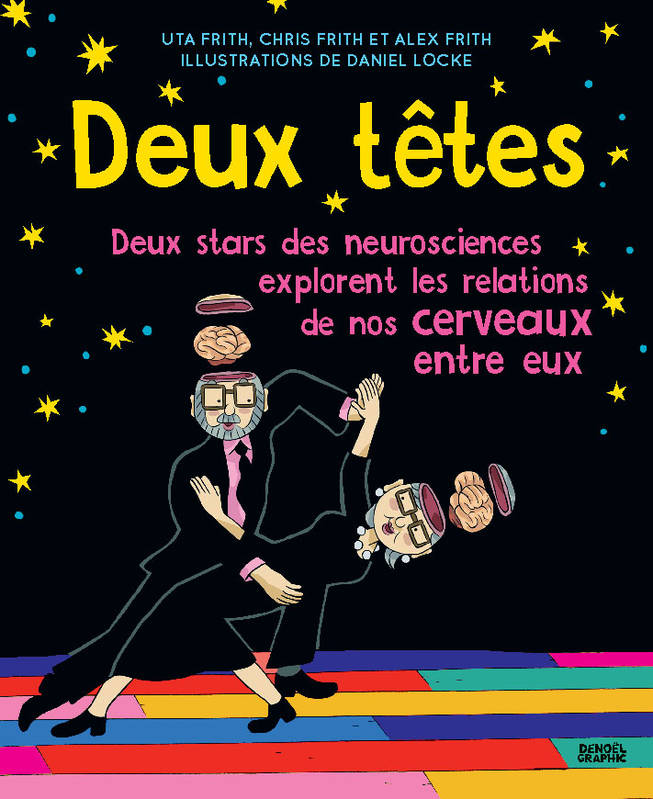 UTA FRITH, CHRIS FRITH ET ALEX FRITH
ILLUSTRATIONS DE DANIEL LOCKE

Deux têtes

Deux stars des neurosciences explorent les relations de nos cerveaux entre eux

DENOËL GRAPHIC